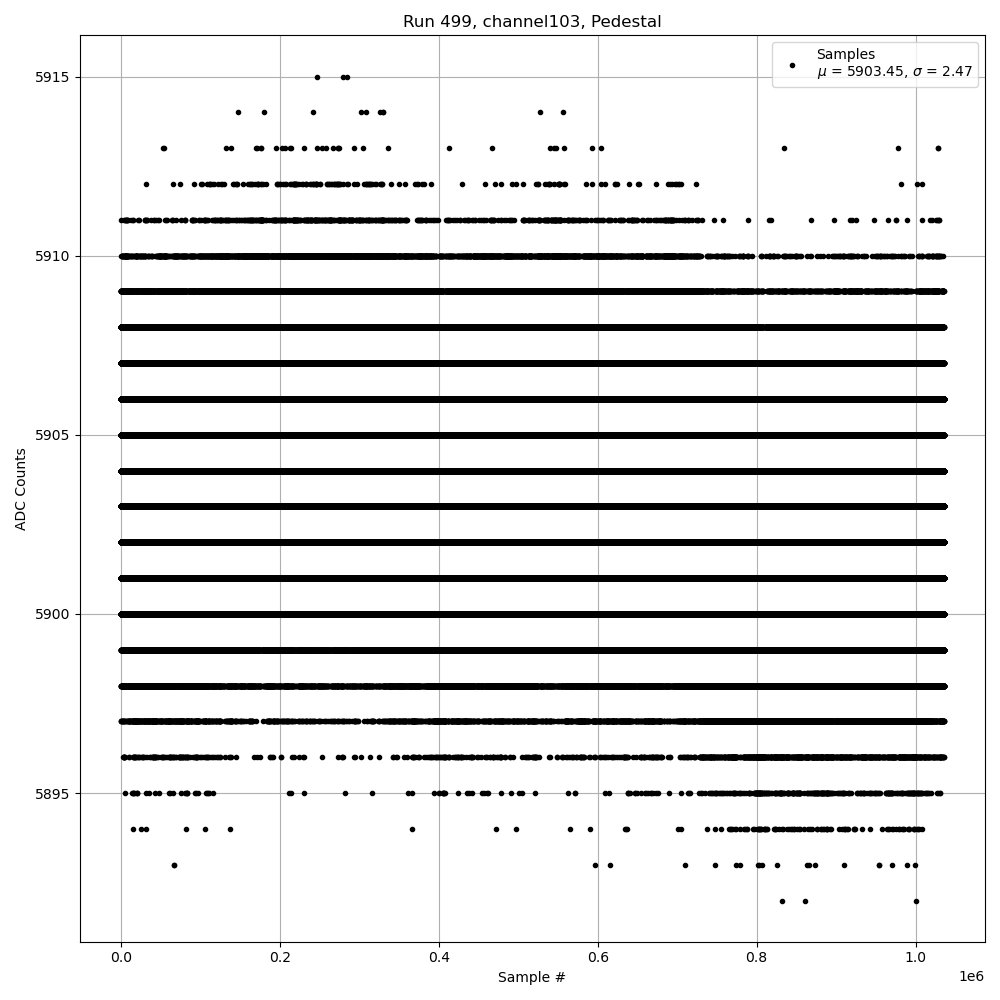 Run 499, channel103, Pedestal

Samples
$\mu$ = 5903.45, $\sigma$ = 2.47

5915
5910
5905
5900
5895

ADC Counts

0.0
0.2
0.4
0.6
0.8
1.0

1e6

Sample #